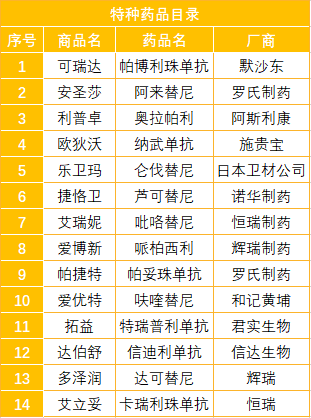 特种药品目录

| 序号 | 商品名 | 药品名 | 厂商 |
|---|---|---|---|
| 1 | 可瑞达 | 帕博利珠单抗 | 默沙东 |
| 2 | 安圣莎 | 阿来替尼 | 罗氏制药 |
| 3 | 利普卓 | 奥拉帕利 | 阿斯利康 |
| 4 | 欧狄沃 | 纳武单抗 | 施贵宝 |
| 5 | 乐卫玛 | 仑伐替尼 | 日本卫材公司 |
| 6 | 捷恪卫 | 芦可替尼 | 诺华制药 |
| 7 | 艾瑞妮 | 吡咯替尼 | 恒瑞制药 |
| 8 | 爱博新 | 哌柏西利 | 辉瑞制药 |
| 9 | 帕捷特 | 帕妥珠单抗 | 罗氏制药 |
| 10 | 爱优特 | 呋喹替尼 | 和记黄埔 |
| 11 | 拓益 | 特瑞普利单抗 | 君实生物 |
| 12 | 达伯舒 | 信迪利单抗 | 信达生物 |
| 13 | 多泽润 | 达可替尼 | 辉瑞 |
| 14 | 艾立妥 | 卡瑞利珠单抗 | 恒瑞 |